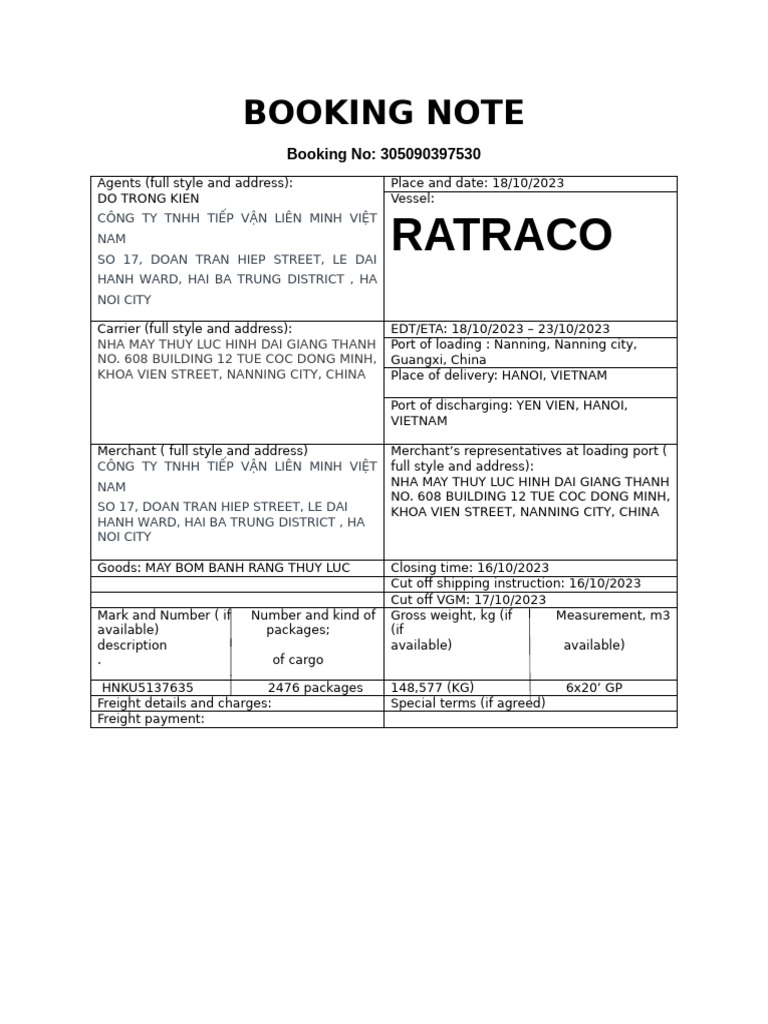 BOOKING NOTE

Booking No: 305090397530

| Agents (full style and address): DO TRONG KIEN CÔNG TY TNHH TIẾP VẬN LIÊN MINH VIỆT NAM SO 17, DOAN TRAN HIEP STREET, LE DAI HANH WARD, HAI BA TRUNG DISTRICT , HA NOI CITY | Place and date: 18/10/2023 Vessel: RATRACO |
|---|---|
| Carrier (full style and address): NHA MAY THUY LUC HINH DAI GIANG THANH NO. 608 BUILDING 12 TUE COC DONG MINH, KHOA VIEN STREET, NANNING CITY, CHINA | EDT/ETA: 18/10/2023 – 23/10/2023 Port of loading : Nanning, Nanning city, Guangxi, China Place of delivery: HANOI, VIETNAM Port of discharging: YEN VIEN, HANOI, VIETNAM |
| Merchant ( full style and address) CÔNG TY TNHH TIẾP VẬN LIÊN MINH VIỆT NAM SO 17, DOAN TRAN HIEP STREET, LE DAI HANH WARD, HAI BA TRUNG DISTRICT , HA NOI CITY | Merchant's representatives at loading port ( full style and address): NHA MAY THUY LUC HINH DAI GIANG THANH NO. 608 BUILDING 12 TUE COC DONG MINH, KHOA VIEN STREET, NANNING CITY, CHINA |
| Goods: MAY BOM BANH RANG THUY LUC | Closing time: 16/10/2023 |
| | Cut off shipping instruction: 16/10/2023 |
| | Cut off VGM: 17/10/2023 |

| Mark and Number ( if available) description . | Number and kind of packages; of cargo | Gross weight, kg (if (if available) | Measurement, m3 available) |
|---|---|---|---|
| HNKU5137635 | 2476 packages | 148,577 (KG) | 6x20' GP |

| Freight details and charges: | Special terms (if agreed) |
|---|---|
| Freight payment: | |